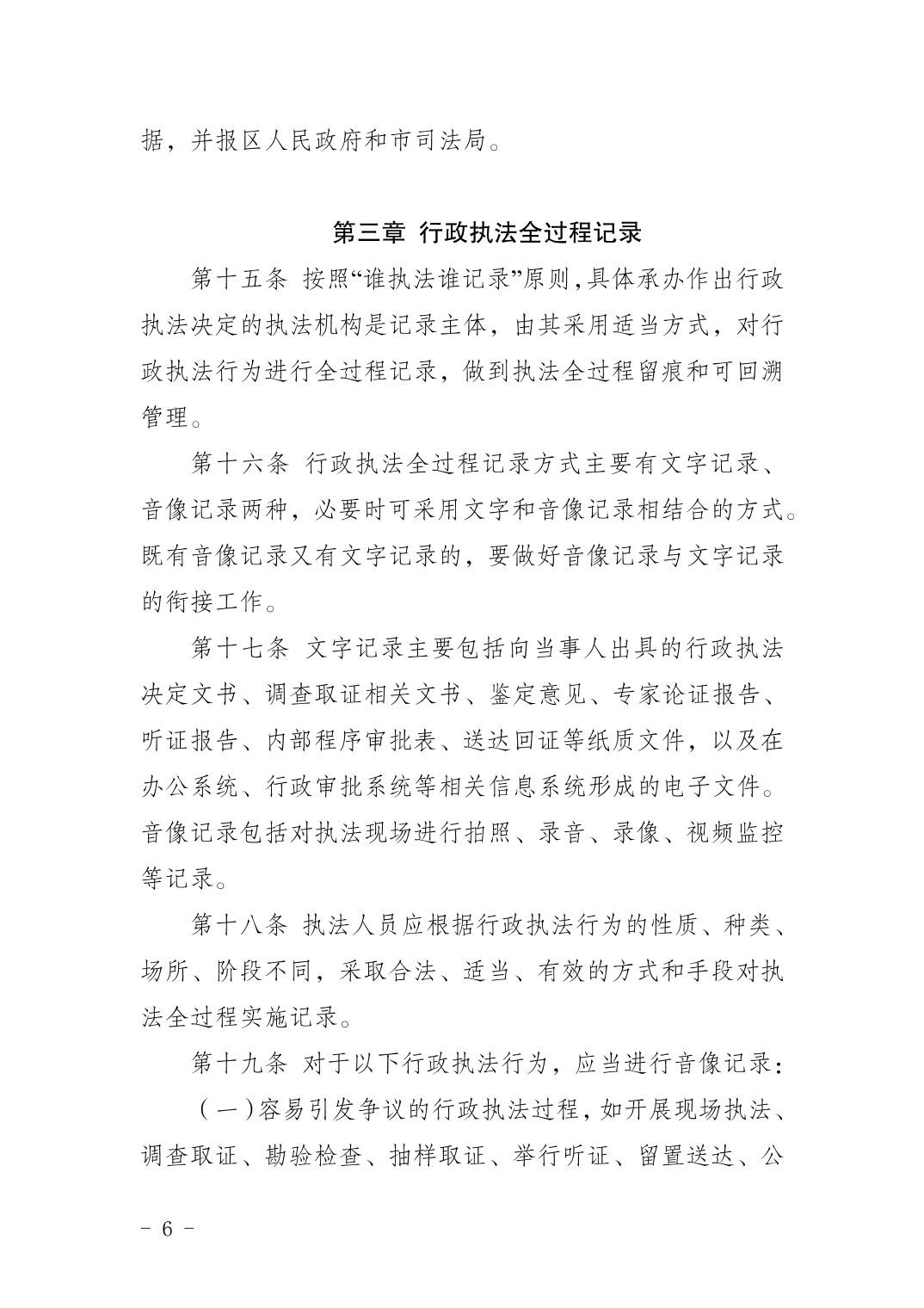 据，并报区人民政府和市司法局。

第三章 行政执法全过程记录

第十五条 按照“谁执法谁记录”原则，具体承办作出行政执法决定的执法机构是记录主体，由其采用适当方式，对行政执法行为进行全过程记录，做到执法全过程留痕和可回溯管理。

第十六条 行政执法全过程记录方式主要有文字记录、音像记录两种，必要时可采用文字和音像记录相结合的方式。既有音像记录又有文字记录的，要做好音像记录与文字记录的衔接工作。

第十七条 文字记录主要包括向当事人出具的行政执法决定文书、调查取证相关文书、鉴定意见、专家论证报告、听证报告、内部程序审批表、送达回证等纸质文件，以及在办公系统、行政审批系统等相关信息系统形成的电子文件。音像记录包括对执法现场进行拍照、录音、录像、视频监控等记录。

第十八条 执法人员应根据行政执法行为的性质、种类、场所、阶段不同，采取合法、适当、有效的方式和手段对执法全过程实施记录。

第十九条 对于以下行政执法行为，应当进行音像记录：

（一）容易引发争议的行政执法过程，如开展现场执法、调查取证、勘验检查、抽样取证、举行听证、留置送达、公

- 6 -